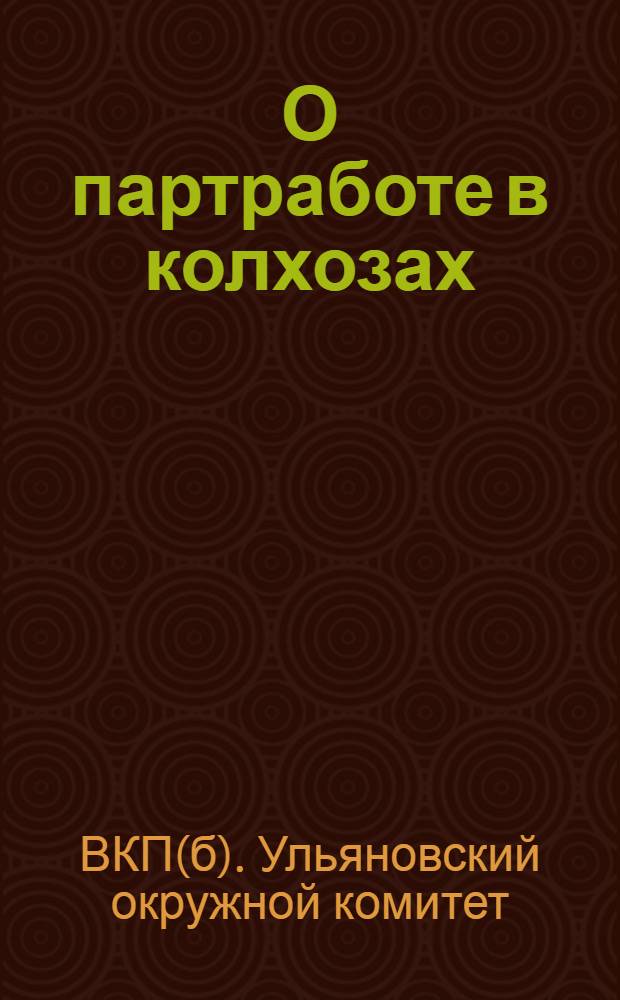 О партработе в колхозах

ВКП(б). Ульяновский окружной комитет